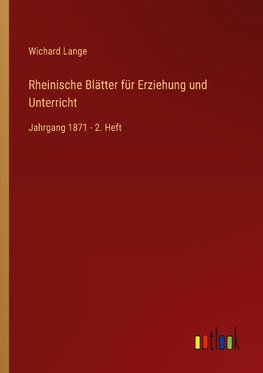 Wichard Lange

Rheinische Blätter für Erziehung und Unterricht

Jahrgang 1871 - 2. Heft

outlook